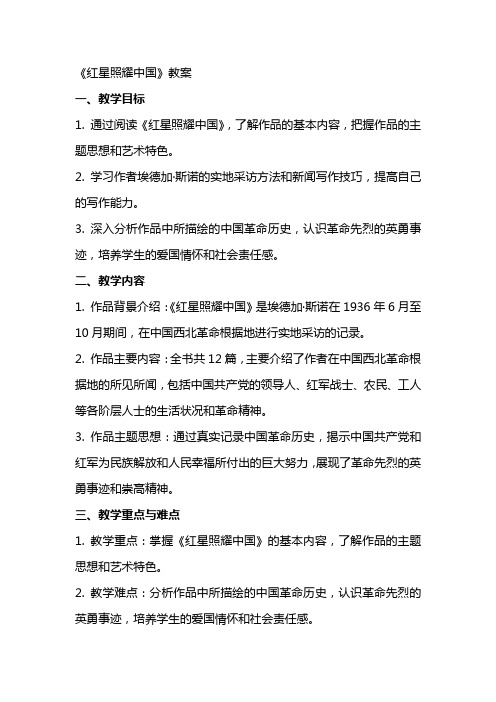 《红星照耀中国》教案

一、教学目标

1. 通过阅读《红星照耀中国》，了解作品的基本内容，把握作品的主题思想和艺术特色。

2. 学习作者埃德加·斯诺的实地采访方法和新闻写作技巧，提高自己的写作能力。

3. 深入分析作品中所描绘的中国革命历史，认识革命先烈的英勇事迹，培养学生的爱国情怀和社会责任感。

二、教学内容

1. 作品背景介绍：《红星照耀中国》是埃德加·斯诺在 1936 年 6 月至 10 月期间，在中国西北革命根据地进行实地采访的记录。

2. 作品主要内容：全书共 12 篇，主要介绍了作者在中国西北革命根据地的所见所闻，包括中国共产党的领导人、红军战士、农民、工人等各阶层人士的生活状况和革命精神。

3. 作品主题思想：通过真实记录中国革命历史，揭示中国共产党和红军为民族解放和人民幸福所付出的巨大努力，展现了革命先烈的英勇事迹和崇高精神。

三、教学重点与难点

1. 教学重点：掌握《红星照耀中国》的基本内容，了解作品的主题思想和艺术特色。

2. 教学难点：分析作品中所描绘的中国革命历史，认识革命先烈的英勇事迹，培养学生的爱国情怀和社会责任感。